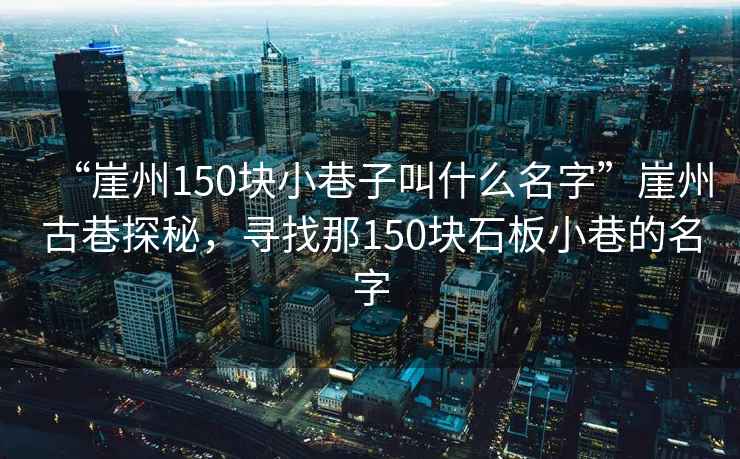 “崖州150块小巷子叫什么名字”崖州古巷探秘，寻找那150块石板小巷的名字